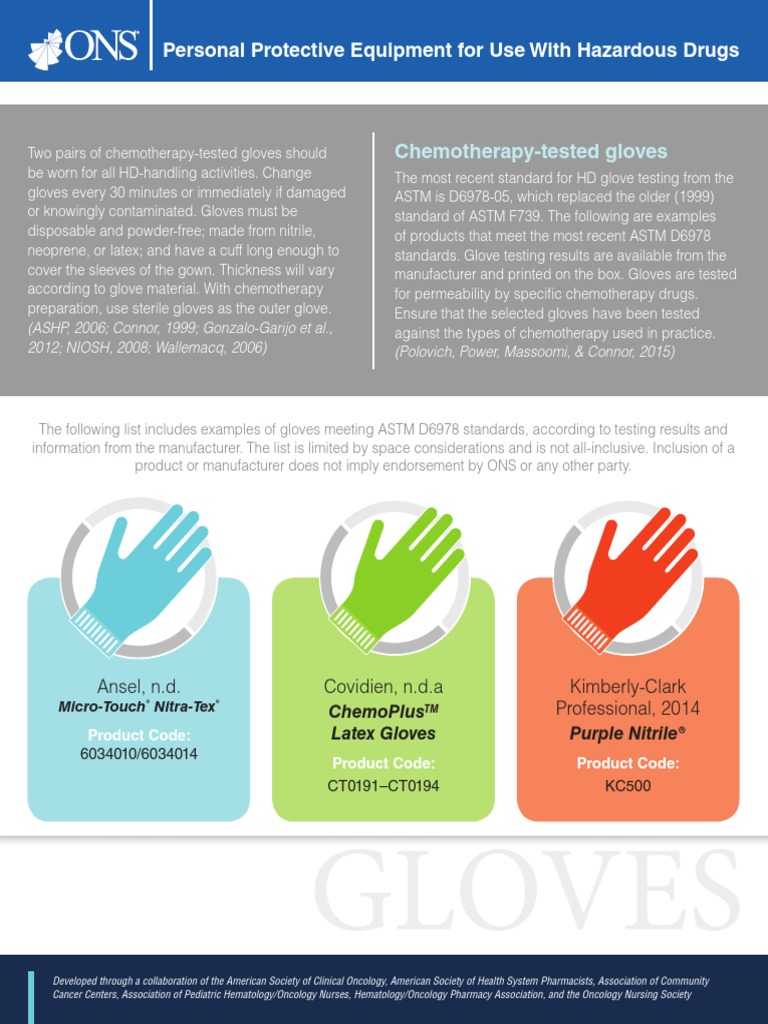 ONS

Personal Protective Equipment for Use With Hazardous Drugs

Two pairs of chemotherapy-tested gloves should be worn for all HD-handling activities. Change gloves every 30 minutes or immediately if damaged or knowingly contaminated. Gloves must be disposable and powder-free; made from nitrile, neoprene, or latex; and have a cuff long enough to cover the sleeves of the gown. Thickness will vary according to glove material. With chemotherapy preparation, use sterile gloves as the outer glove. (ASHP, 2006; Connor, 1999; Gonzalo-Garijo et al., 2012; NIOSH, 2008; Wallemacq, 2006)

Chemotherapy-tested gloves

The most recent standard for HD glove testing from the ASTM is D6978-05, which replaced the older (1999) standard of ASTM F739. The following are examples of products that meet the most recent ASTM D6978 standards. Glove testing results are available from the manufacturer and printed on the box. Gloves are tested for permeability by specific chemotherapy drugs. Ensure that the selected gloves have been tested against the types of chemotherapy used in practice. (Polovich, Power, Massoomi, & Connor, 2015)

The following list includes examples of gloves meeting ASTM D6978 standards, according to testing results and information from the manufacturer. The list is limited by space considerations and is not all-inclusive. Inclusion of a product or manufacturer does not imply endorsement by ONS or any other party.

Ansel, n.d.
Micro-Touch® Nitra-Tex®
Product Code:
6034010/6034014

Covidien, n.d.a
ChemoPlus™
Latex Gloves
Product Code:
CT0191–CT0194

Kimberly-Clark Professional, 2014
Purple Nitrile®
Product Code:
KC500

GLOVES

Developed through a collaboration of the American Society of Clinical Oncology, American Society of Health System Pharmacists, Association of Community Cancer Centers, Association of Pediatric Hematology/Oncology Nurses, Hematology/Oncology Pharmacy Association, and the Oncology Nursing Society